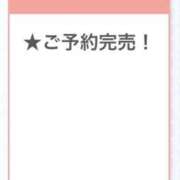 ★ご予約完売！